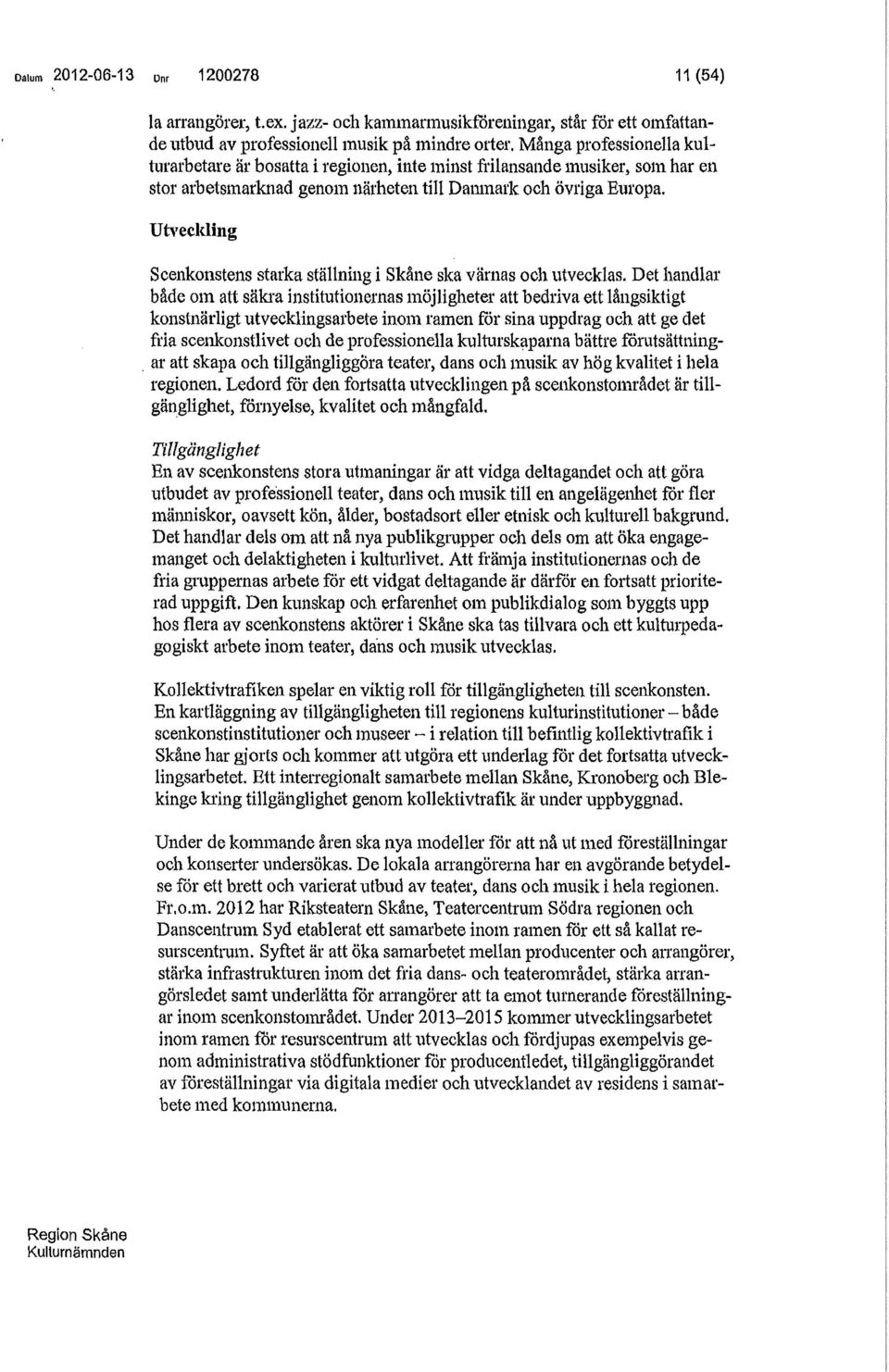 Datum 2012-06-13 Dnr 1200278 11 (54)

la arrangörer, t.ex. jazz- och kammarmusikföreningar, står för ett omfattande utbud av professionell musik på mindre orter. Många professionella kulturarbetare är bosatta i regionen, inte minst frilansande musiker, som har en stor arbetsmarknad genom närheten till Danmark och övriga Europa.

Utveckling

Scenkonstens starka ställning i Skåne ska värnas och utvecklas. Det handlar både om att säkra institutionernas möjligheter att bedriva ett långsiktigt konstnärligt utvecklingsarbete inom ramen för sina uppdrag och att ge det fria scenkonstlivet och de professionella kulturskaparna bättre förutsättningar att skapa och tillgängliggöra teater, dans och musik av hög kvalitet i hela regionen. Ledord för den fortsatta utvecklingen på scenkonstområdet är tillgänglighet, förnyelse, kvalitet och mångfald.

Tillgänglighet
En av scenkonstens stora utmaningar är att vidga deltagandet och att göra utbudet av professionell teater, dans och musik till en angelägenhet för fler människor, oavsett kön, ålder, bostadsort eller etnisk och kulturell bakgrund. Det handlar dels om att nå nya publikgrupper och dels om att öka engagemanget och delaktigheten i kulturlivet. Att främja institutionernas och de fria gruppernas arbete för ett vidgat deltagande är därför en fortsatt prioriterad uppgift. Den kunskap och erfarenhet om publikdialog som byggts upp hos flera av scenkonstens aktörer i Skåne ska tas tillvara och ett kulturpedagogiskt arbete inom teater, dans och musik utvecklas.

Kollektivtrafiken spelar en viktig roll för tillgängligheten till scenkonsten. En kartläggning av tillgängligheten till regionens kulturinstitutioner – både scenkonstinstitutioner och museer – i relation till befintlig kollektivtrafik i Skåne har gjorts och kommer att utgöra ett underlag för det fortsatta utvecklingsarbetet. Ett interregionalt samarbete mellan Skåne, Kronoberg och Blekinge kring tillgänglighet genom kollektivtrafik är under uppbyggnad.

Under de kommande åren ska nya modeller för att nå ut med föreställningar och konserter undersökas. De lokala arrangörerna har en avgörande betydelse för ett brett och varierat utbud av teater, dans och musik i hela regionen. Fr.o.m. 2012 har Riksteatern Skåne, Teatercentrum Södra regionen och Danscentrum Syd etablerat ett samarbete inom ramen för ett så kallat resurscentrum. Syftet är att öka samarbetet mellan producenter och arrangörer, stärka infrastrukturen inom det fria dans- och teaterområdet, stärka arrangörsledet samt underlätta för arrangörer att ta emot turnerande föreställningar inom scenkonstområdet. Under 2013–2015 kommer utvecklingsarbetet inom ramen för resurscentrum att utvecklas och fördjupas exempelvis genom administrativa stödfunktioner för producentledet, tillgängliggörandet av föreställningar via digitala medier och utvecklandet av residens i samarbete med kommunerna.

Region Skåne
Kulturnämnden